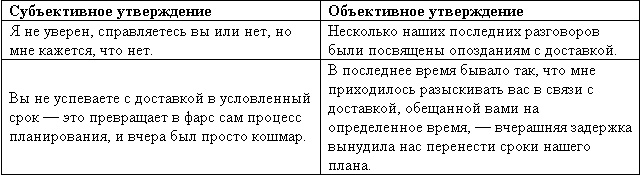 | Субъективное утверждение | Объективное утверждение |
|---|---|
| Я не уверен, справляетесь вы или нет, но мне кажется, что нет. | Несколько наших последних разговоров были посвящены опозданиям с доставкой. |
| Вы не успеваете с доставкой в условленный срок — это превращает в фарс сам процесс планирования, и вчера был просто кошмар. | В последнее время бывало так, что мне приходилось разыскивать вас в связи с доставкой, обещанной вами на определенное время, — вчерашняя задержка вынудила нас перенести сроки нашего плана. |